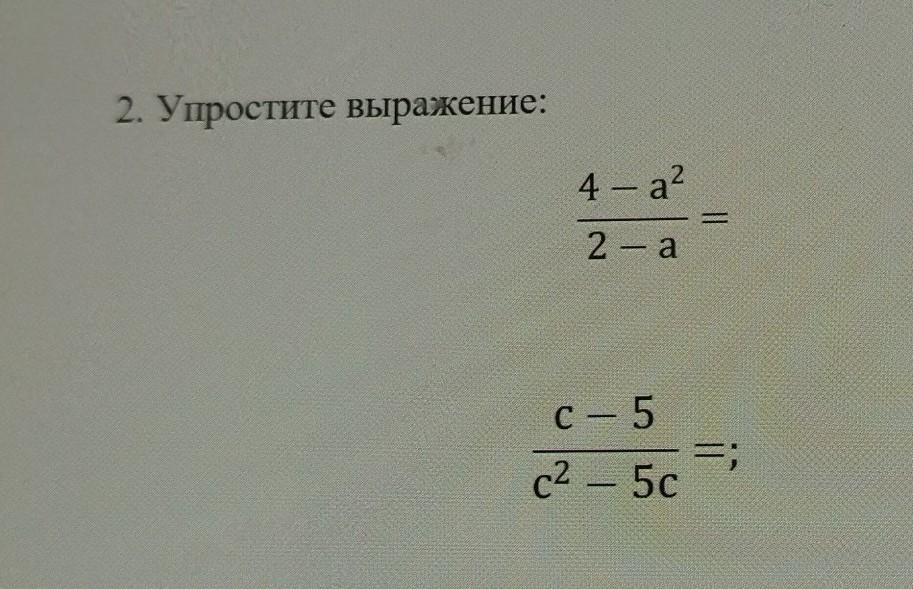 2. Упростите выражение:

$\frac{4-a^2}{2-a}=$

$\frac{c-5}{c^2-5c}=;$